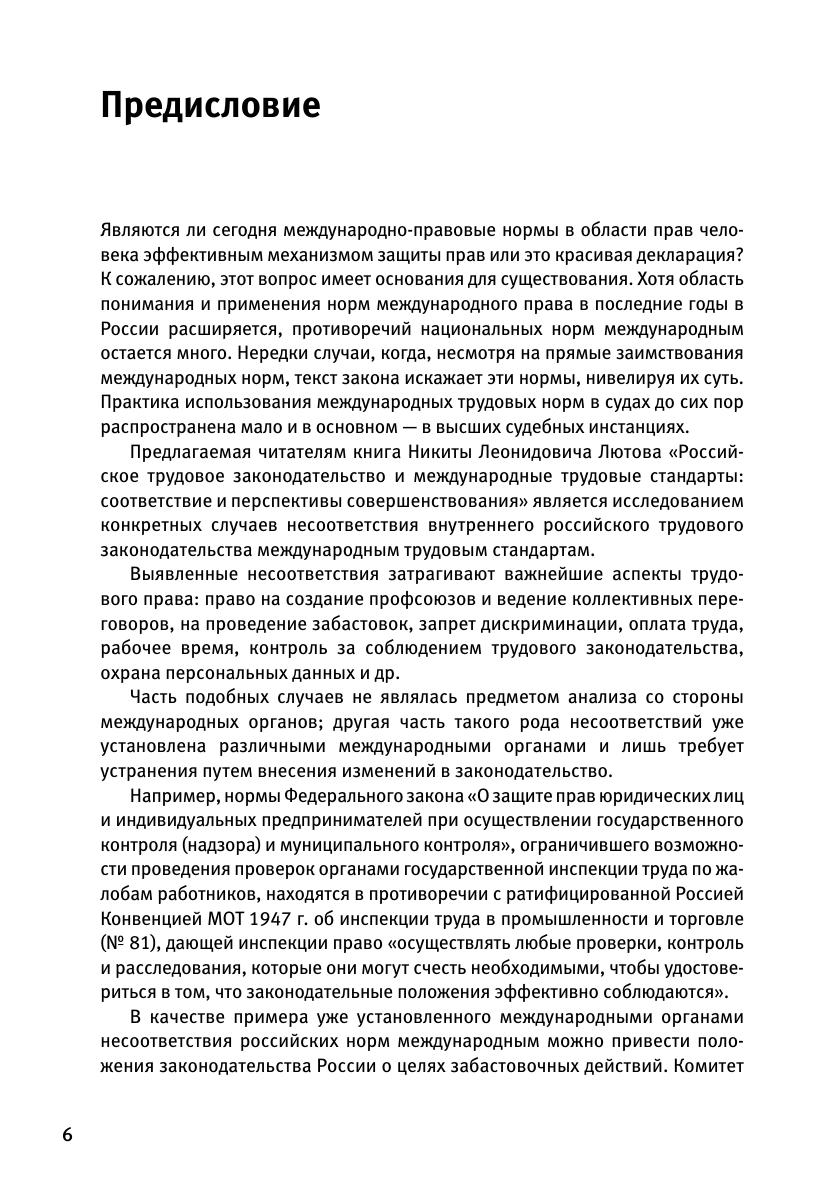 Предисловие

Являются ли сегодня международно-правовые нормы в области прав человека эффективным механизмом защиты прав или это красивая декларация? К сожалению, этот вопрос имеет основания для существования. Хотя область понимания и применения норм международного права в последние годы в России расширяется, противоречий национальных норм международным остается много. Нередки случаи, когда, несмотря на прямые заимствования международных норм, текст закона искажает эти нормы, нивелируя их суть. Практика использования международных трудовых норм в судах до сих пор распространена мало и в основном — в высших судебных инстанциях.

Предлагаемая читателям книга Никиты Леонидовича Лютова «Российское трудовое законодательство и международные трудовые стандарты: соответствие и перспективы совершенствования» является исследованием конкретных случаев несоответствия внутреннего российского трудового законодательства международным трудовым стандартам.

Выявленные несоответствия затрагивают важнейшие аспекты трудового права: право на создание профсоюзов и ведение коллективных переговоров, на проведение забастовок, запрет дискриминации, оплата труда, рабочее время, контроль за соблюдением трудового законодательства, охрана персональных данных и др.

Часть подобных случаев не являлась предметом анализа со стороны международных органов; другая часть такого рода несоответствий уже установлена различными международными органами и лишь требует устранения путем внесения изменений в законодательство.

Например, нормы Федерального закона «О защите прав юридических лиц и индивидуальных предпринимателей при осуществлении государственного контроля (надзора) и муниципального контроля», ограничившего возможности проведения проверок органами государственной инспекции труда по жалобам работников, находятся в противоречии с ратифицированной Россией Конвенцией МОТ 1947 г. об инспекции труда в промышленности и торговле (№ 81), дающей инспекции право «осуществлять любые проверки, контроль и расследования, которые они могут счесть необходимыми, чтобы удостовериться в том, что законодательные положения эффективно соблюдаются».

В качестве примера уже установленного международными органами несоответствия российских норм международным можно привести положения законодательства России о целях забастовочных действий. Комитет

6